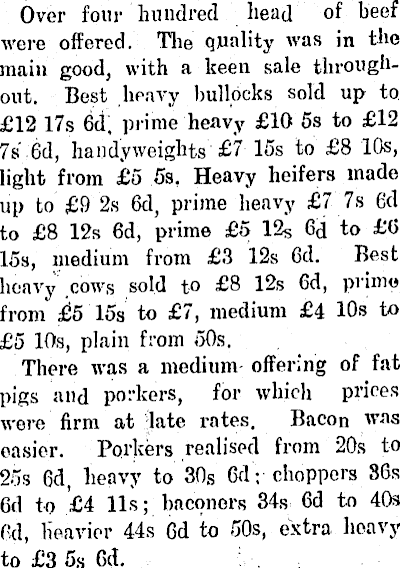 Over four hundred head of beef were offered. The quality was in the main good, with a keen sale throughout. Best heavy bullocks sold up to £12 17s 6d, prime heavy £10 5s to £12 7s 6d, handyweights £7 15s to £8 10s, light from £5 5s. Heavy heifers made up to £9 2s 6d, prime heavy £7 7s 6d to £8 12s 6d, prime £5 12s 6d to £6 15s, medium from £3 12s 6d. Best heavy cows sold to £8 12s 6d, prime from £5 15s to £7, medium £4 10s to £5 10s, plain from 50s.

There was a medium offering of fat pigs and porkers, for which prices were firm at late rates. Bacon was easier. Porkers realised from 20s to 25s 6d, heavy to 30s 6d; choppers 36s 6d to £4 11s; baconers 34s 6d to 40s 6d, heavier 44s 6d to 50s, extra heavy to £3 5s 6d.